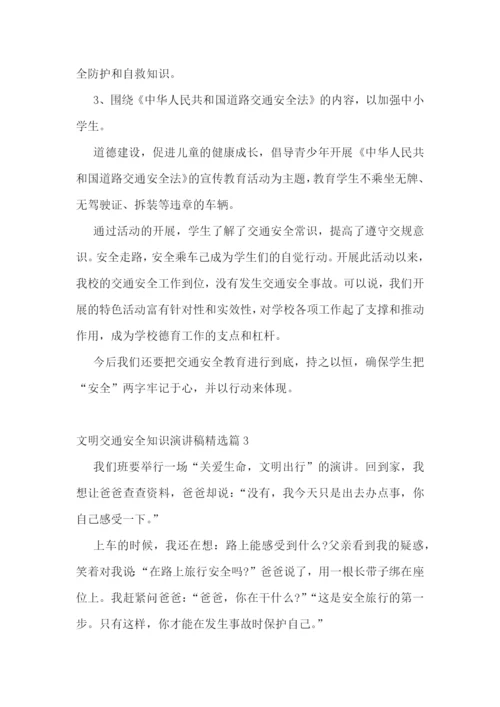 全防护和自救知识。

3、围绕《中华人民共和国道路交通安全法》的内容，以加强中小学生。

道德建设，促进儿童的健康成长，倡导青少年开展《中华人民共和国道路交通安全法》的宣传教育活动为主题，教育学生不乘坐无牌、无驾驶证、拆装等违章的车辆。

通过活动的开展，学生了解了交通安全常识，提高了遵守交规意识。安全走路，安全乘车已成为学生们的自觉行动。开展此活动以来，我校的交通安全工作到位，没有发生交通安全事故。可以说，我们开展的特色活动富有针对性和实效性，对学校各项工作起了支撑和推动作用，成为学校德育工作的支点和杠杆。

今后我们还要把交通安全教育进行到底，持之以恒，确保学生把“安全”两字牢记于心，并以行动来体现。

文明交通安全知识演讲稿精选篇 3

我们班要举行一场“关爱生命，文明出行”的演讲。回到家，我想让爸爸查查资料，爸爸却说：“没有，我今天只是出去办点事，你自己感受一下。”

上车的时候，我还在想：路上能感受到什么?父亲看到我的疑惑，笑着对我说“在路上旅行安全吗?”爸爸说了，用一根长带子绑在座位上。我赶紧问爸爸：“爸爸，你在干什么?”“这是安全旅行的第一步。只有这样，你才能在发生事故时保护自己。”